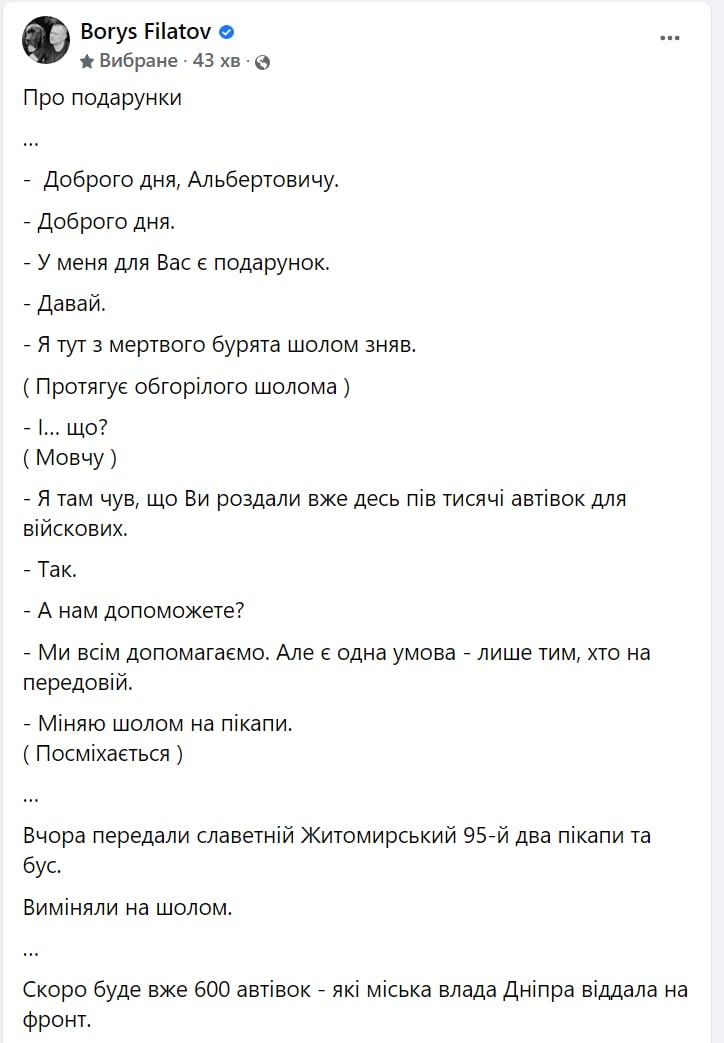 Borys Filatov
Вибране · 43 хв ·

Про подарунки

...

- Доброго дня, Альбертовичу.

- Доброго дня.

- У меня для Вас є подарунок.

- Давай.

- Я тут з мертвого бурята шолом зняв.

( Протягує обгорілого шолома )

- І... що?
( Мовчу )

- Я там чув, що Ви роздали вже десь пів тисячі автівок для військових.

- Так.

- А нам допоможете?

- Ми всім допомагаємо. Але є одна умова - лише тим, хто на передовій.

- Міняю шолом на пікапи.
( Посміхається )

...

Вчора передали славетній Житомирський 95-й два пікапи та бус.

Виміняли на шолом.

...

Скоро буде вже 600 автівок - які міська влада Дніпра віддала на фронт.